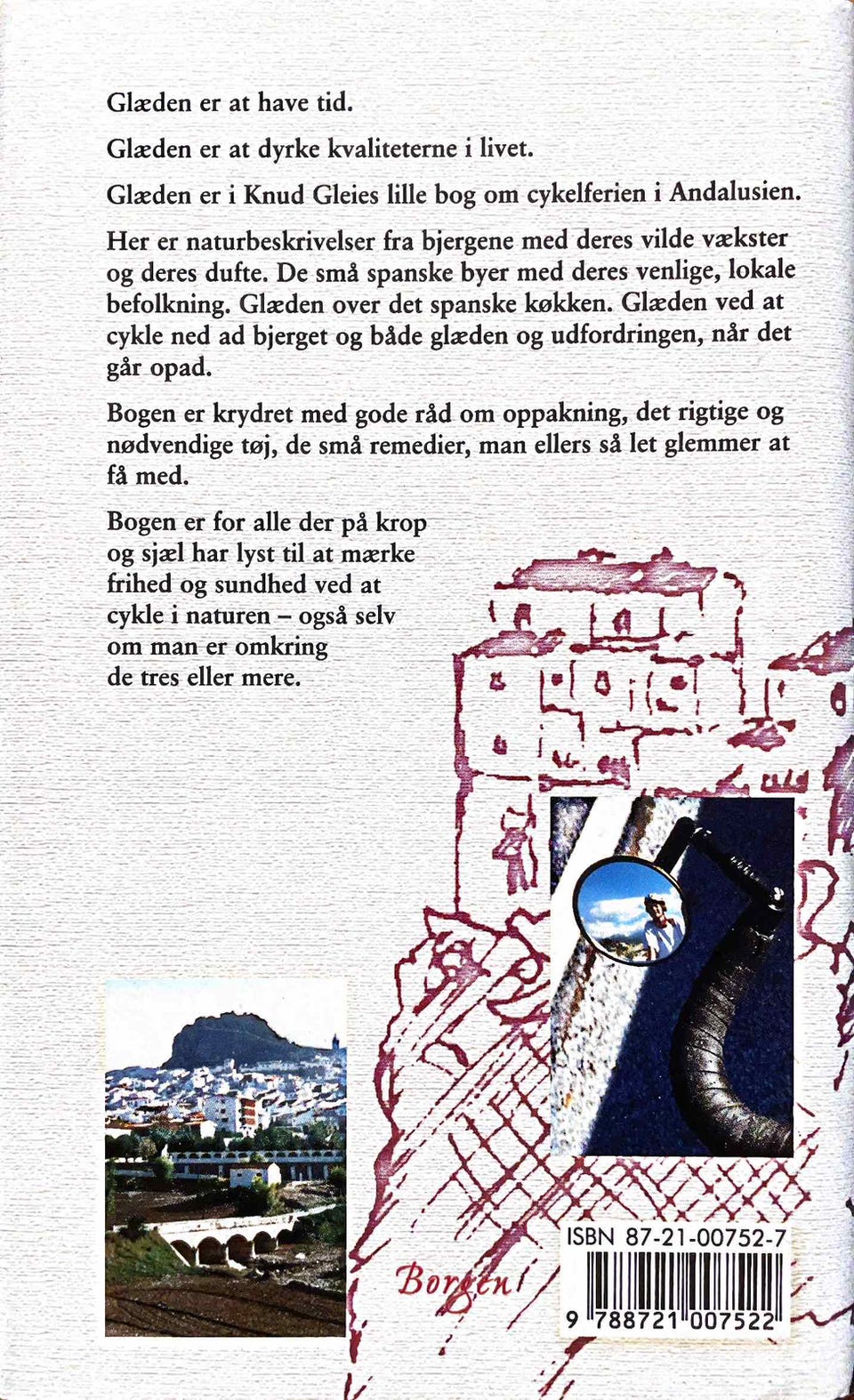 Glæden er at have tid.

Glæden er at dyrke kvaliteterne i livet.

Glæden er i Knud Gleies lille bog om cykelferien i Andalusien.

Her er naturbeskrivelser fra bjergene med deres vilde vækster og deres dufte. De små spanske byer med deres venlige, lokale befolkning. Glæden over det spanske køkken. Glæden ved at cykle ned ad bjerget og både glæden og udfordringen, når det går opad.

Bogen er krydret med gode råd om oppakning, det rigtige og nødvendige tøj, de små remedier, man ellers så let glemmer at få med.

Bogen er for alle der på krop og sjæl har lyst til at mærke frihed og sundhed ved at cykle i naturen – også selv om man er omkring de tres eller mere.

Borgen

ISBN 87-21-00752-7

9 788721 007522